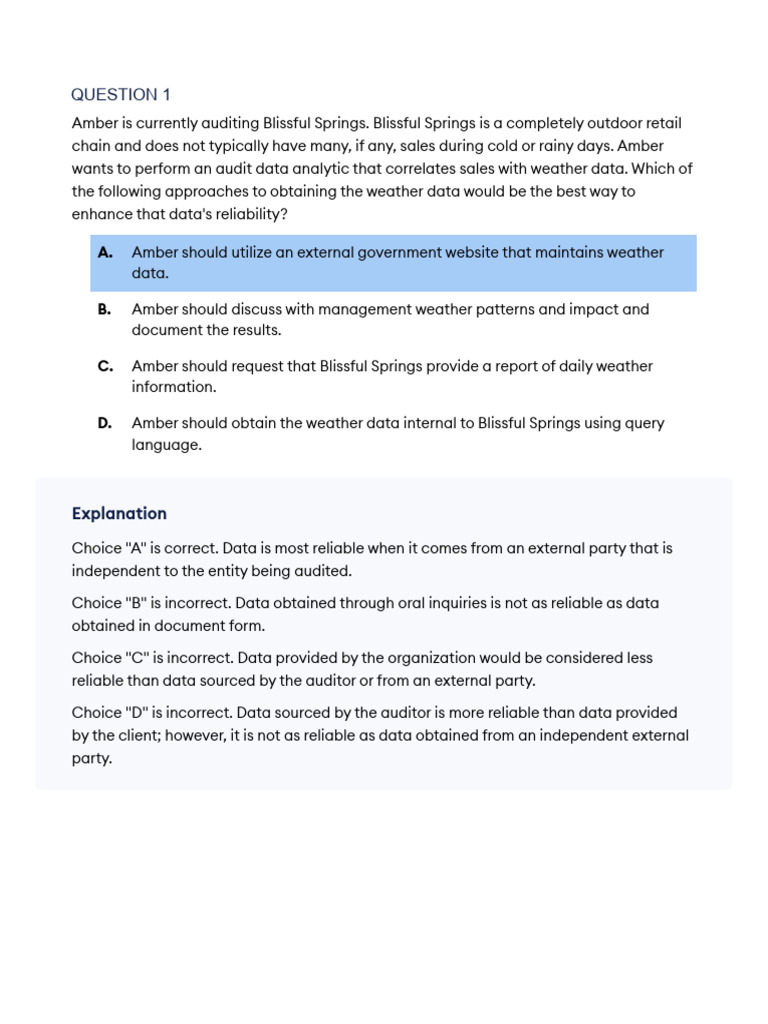 QUESTION 1

Amber is currently auditing Blissful Springs. Blissful Springs is a completely outdoor retail chain and does not typically have many, if any, sales during cold or rainy days. Amber wants to perform an audit data analytic that correlates sales with weather data. Which of the following approaches to obtaining the weather data would be the best way to enhance that data's reliability?

A. Amber should utilize an external government website that maintains weather data.

B. Amber should discuss with management weather patterns and impact and document the results.

C. Amber should request that Blissful Springs provide a report of daily weather information.

D. Amber should obtain the weather data internal to Blissful Springs using query language.

Explanation

Choice "A" is correct. Data is most reliable when it comes from an external party that is independent to the entity being audited.

Choice "B" is incorrect. Data obtained through oral inquiries is not as reliable as data obtained in document form.

Choice "C" is incorrect. Data provided by the organization would be considered less reliable than data sourced by the auditor or from an external party.

Choice "D" is incorrect. Data sourced by the auditor is more reliable than data provided by the client; however, it is not as reliable as data obtained from an independent external party.